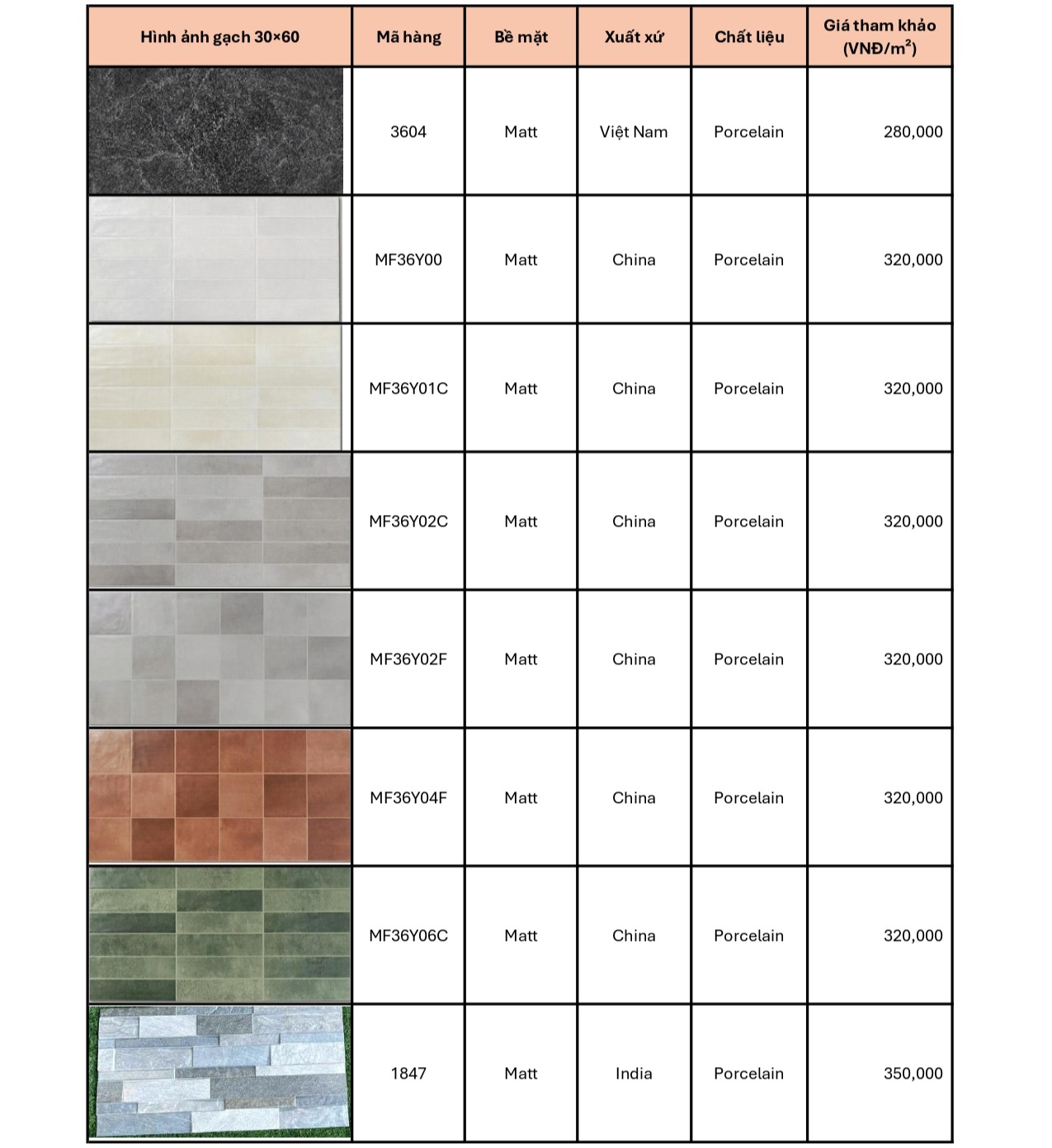 | Hình ảnh gạch 30×60 | Mã hàng | Bề mặt | Xuất xứ | Chất liệu | Giá tham khảo (VNĐ/$m^2$) |
|---|---|---|---|---|---|
|  | 3604 | Matt | Việt Nam | Porcelain | 280,000 |
|  | MF36Y00 | Matt | China | Porcelain | 320,000 |
|  | MF36Y01C | Matt | China | Porcelain | 320,000 |
|  | MF36Y02C | Matt | China | Porcelain | 320,000 |
|  | MF36Y02F | Matt | China | Porcelain | 320,000 |
|  | MF36Y04F | Matt | China | Porcelain | 320,000 |
|  | MF36Y06C | Matt | China | Porcelain | 320,000 |
|  | 1847 | Matt | India | Porcelain | 350,000 |